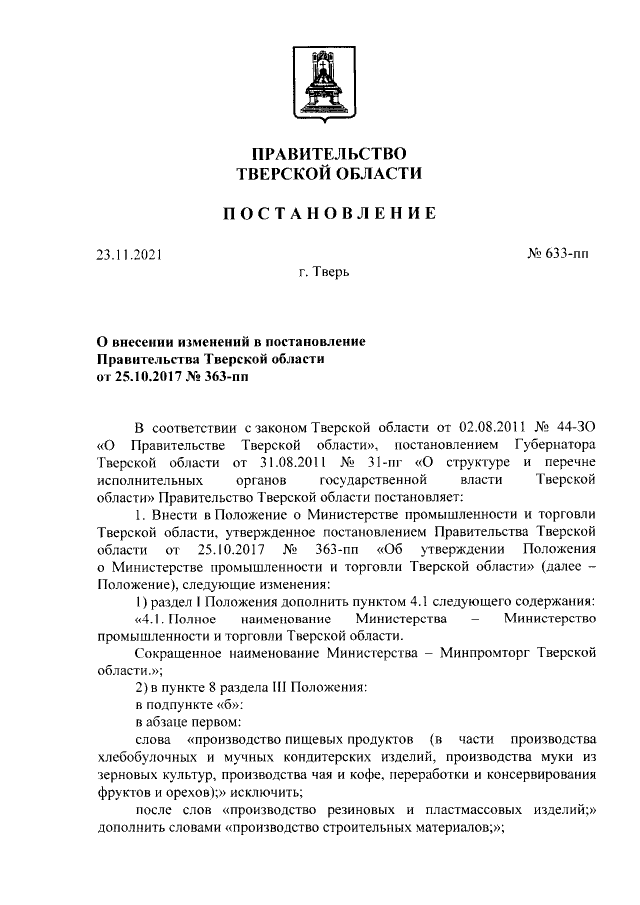 ПРАВИТЕЛЬСТВО
ТВЕРСКОЙ ОБЛАСТИ

ПОСТАНОВЛЕНИЕ

23.11.2021

№ 633-пп

г. Тверь

О внесении изменений в постановление Правительства Тверской области от 25.10.2017 № 363-пп

В соответствии с законом Тверской области от 02.08.2011 № 44-ЗО «О Правительстве Тверской области», постановлением Губернатора Тверской области от 31.08.2011 № 31-пг «О структуре и перечне исполнительных органов государственной власти Тверской области» Правительство Тверской области постановляет:

1. Внести в Положение о Министерстве промышленности и торговли Тверской области, утвержденное постановлением Правительства Тверской области от 25.10.2017 № 363-пп «Об утверждении Положения о Министерстве промышленности и торговли Тверской области» (далее – Положение), следующие изменения:

1) раздел I Положения дополнить пунктом 4.1 следующего содержания:

«4.1. Полное наименование Министерства – Министерство промышленности и торговли Тверской области.

Сокращенное наименование Министерства – Минпромторг Тверской области.»;

2) в пункте 8 раздела III Положения:

в подпункте «б»:

в абзаце первом:

слова «производство пищевых продуктов (в части производства хлебобулочных и мучных кондитерских изделий, производства муки из зерновых культур, производства чая и кофе, переработки и консервирования фруктов и орехов);» исключить;

после слов «производство резиновых и пластмассовых изделий;» дополнить словами «производство строительных материалов;»;